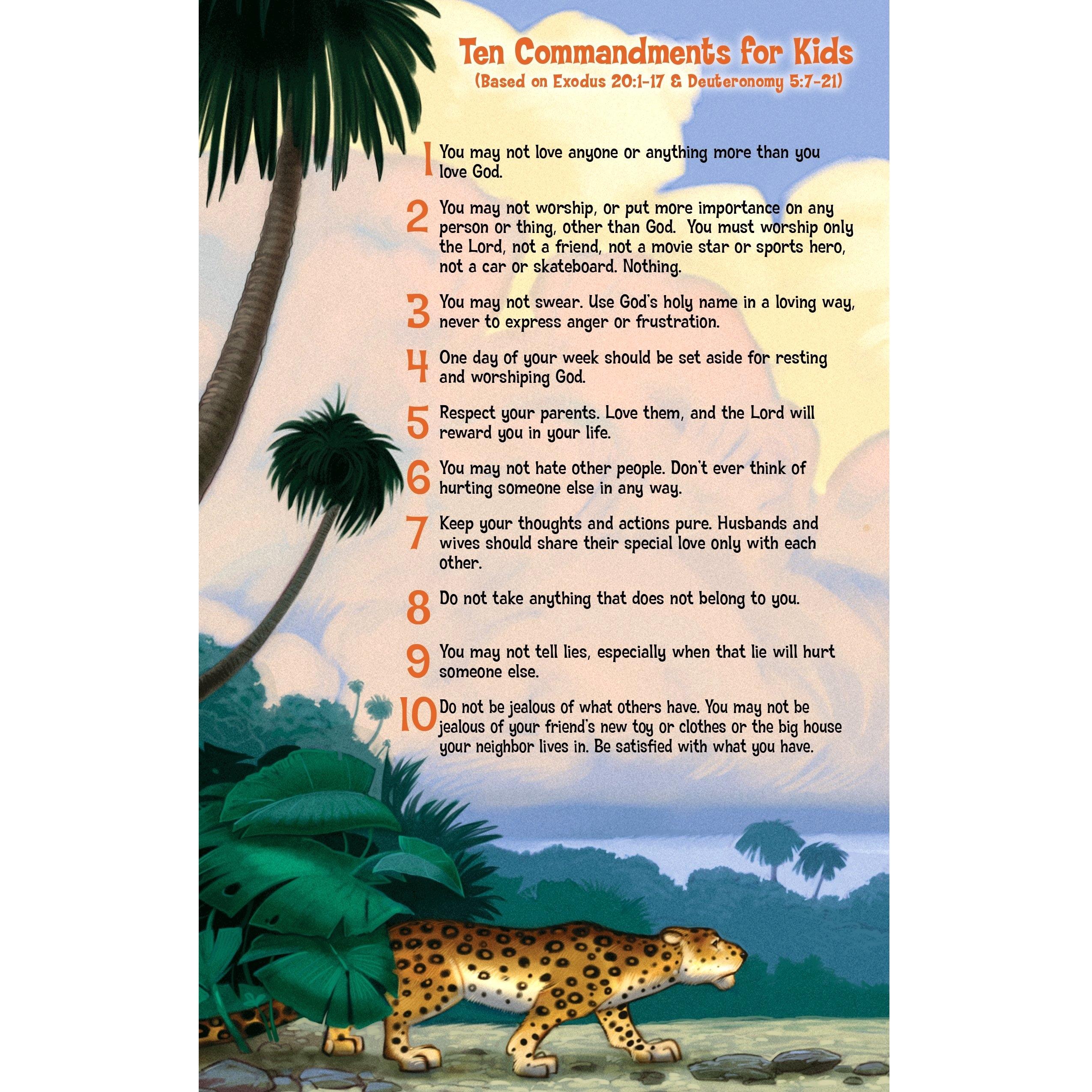 Ten Commandments for Kids
(Based on Exodus 20:1-17 & Deuteronomy 5:7-21)

1 You may not love anyone or anything more than you love God.

2 You may not worship, or put more importance on any person or thing, other than God. You must worship only the Lord, not a friend, not a movie star or sports hero, not a car or skateboard. Nothing.

3 You may not swear. Use God's holy name in a loving way, never to express anger or frustration.

4 One day of your week should be set aside for resting and worshiping God.

5 Respect your parents. Love them, and the Lord will reward you in your life.

6 You may not hate other people. Don't ever think of hurting someone else in any way.

7 Keep your thoughts and actions pure. Husbands and wives should share their special love only with each other.

8 Do not take anything that does not belong to you.

9 You may not tell lies, especially when that lie will hurt someone else.

10 Do not be jealous of what others have. You may not be jealous of your friend's new toy or clothes or the big house your neighbor lives in. Be satisfied with what you have.